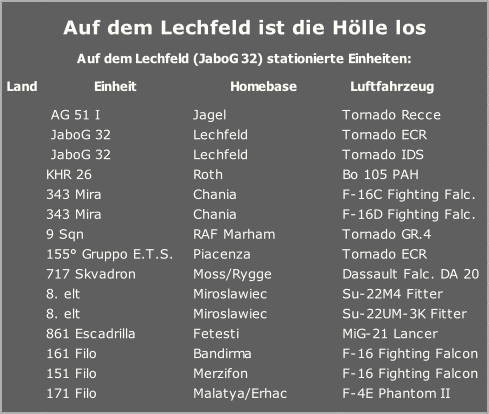 Auf dem Lechfeld ist die Hölle los

Auf dem Lechfeld (JaboG 32) stationierte Einheiten:

| Land | Einheit | Homebase | Luftfahrzeug |
|---|---|---|---|
| | AG 51 I | Jagel | Tornado Recce |
| | JaboG 32 | Lechfeld | Tornado ECR |
| | JaboG 32 | Lechfeld | Tornado IDS |
| | KHR 26 | Roth | Bo 105 PAH |
| | 343 Mira | Chania | F-16C Fighting Falc. |
| | 343 Mira | Chania | F-16D Fighting Falc. |
| | 9 Sqn | RAF Marham | Tornado GR.4 |
| | 155° Gruppo E.T.S. | Piacenza | Tornado ECR |
| | 717 Skvadron | Moss/Rygge | Dassault Falc. DA 20 |
| | 8. elt | Miroslawiec | Su-22M4 Fitter |
| | 8. elt | Miroslawiec | Su-22UM-3K Fitter |
| | 861 Escadrilla | Fetesti | MiG-21 Lancer |
| | 161 Filo | Bandirma | F-16 Fighting Falcon |
| | 151 Filo | Merzifon | F-16 Fighting Falcon |
| | 171 Filo | Malatya/Erhac | F-4E Phantom II |